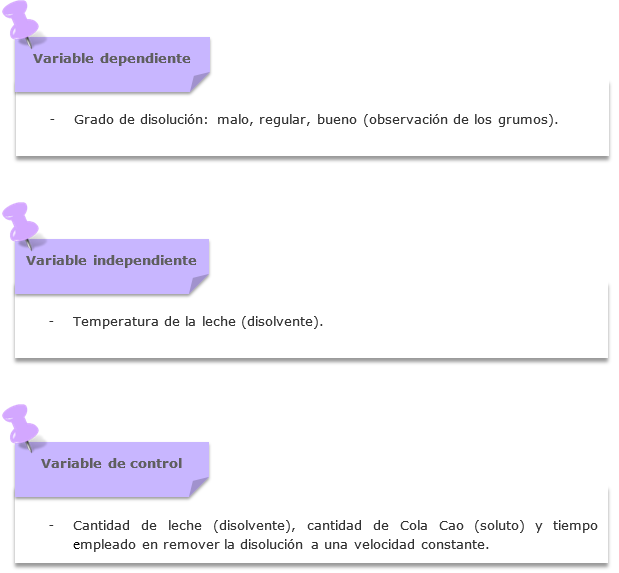 Variable dependiente

- Grado de disolución: malo, regular, bueno (observación de los grumos).

Variable independiente

- Temperatura de la leche (disolvente).

Variable de control

- Cantidad de leche (disolvente), cantidad de Cola Cao (soluto) y tiempo empleado en remover la disolución a una velocidad constante.